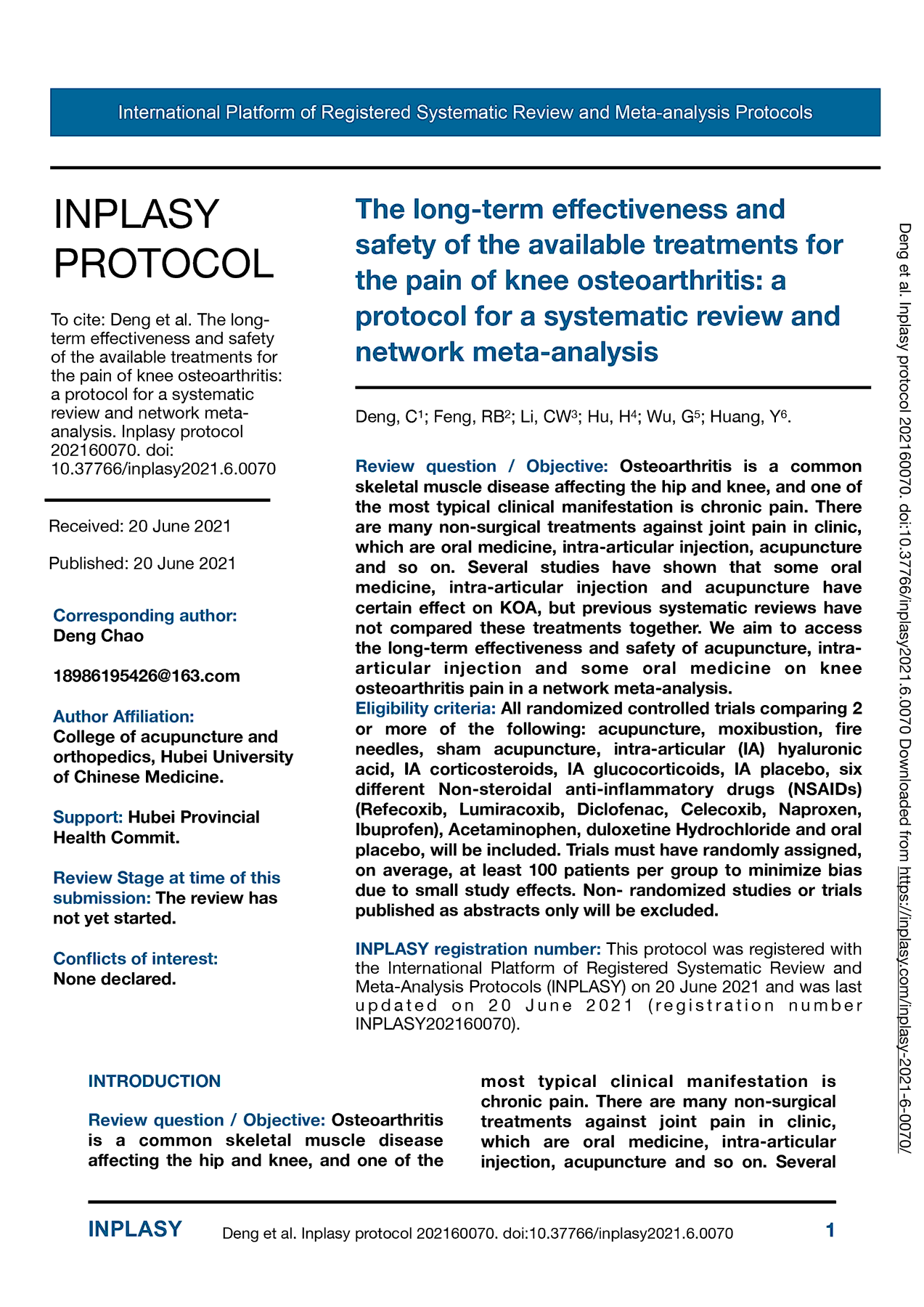 International Platform of Registered Systematic Review and Meta-analysis Protocols

INPLASY PROTOCOL

To cite: Deng et al. The long-term effectiveness and safety of the available treatments for the pain of knee osteoarthritis: a protocol for a systematic review and network meta-analysis. Inplasy protocol 202160070. doi: 10.37766/inplasy2021.6.0070

Received: 20 June 2021

Published: 20 June 2021

Corresponding author:
Deng Chao

18986195426@163.com

Author Affiliation:
College of acupuncture and orthopedics, Hubei University of Chinese Medicine.

Support: Hubei Provincial Health Commit.

Review Stage at time of this submission: The review has not yet started.

Conflicts of interest:
None declared.

The long-term effectiveness and safety of the available treatments for the pain of knee osteoarthritis: a protocol for a systematic review and network meta-analysis

Deng, C$^1$; Feng, RB$^2$; Li, CW$^3$; Hu, H$^4$; Wu, G$^5$; Huang, Y$^6$.

Review question / Objective: Osteoarthritis is a common skeletal muscle disease affecting the hip and knee, and one of the most typical clinical manifestation is chronic pain. There are many non-surgical treatments against joint pain in clinic, which are oral medicine, intra-articular injection, acupuncture and so on. Several studies have shown that some oral medicine, intra-articular injection and acupuncture have certain effect on KOA, but previous systematic reviews have not compared these treatments together. We aim to access the long-term effectiveness and safety of acupuncture, intra-articular injection and some oral medicine on knee osteoarthritis pain in a network meta-analysis.
Eligibility criteria: All randomized controlled trials comparing 2 or more of the following: acupuncture, moxibustion, fire needles, sham acupuncture, intra-articular (IA) hyaluronic acid, IA corticosteroids, IA glucocorticoids, IA placebo, six different Non-steroidal anti-inflammatory drugs (NSAIDs) (Refecoxib, Lumiracoxib, Diclofenac, Celecoxib, Naproxen, Ibuprofen), Acetaminophen, duloxetine Hydrochloride and oral placebo, will be included. Trials must have randomly assigned, on average, at least 100 patients per group to minimize bias due to small study effects. Non- randomized studies or trials published as abstracts only will be excluded.

INPLASY registration number: This protocol was registered with the International Platform of Registered Systematic Review and Meta-Analysis Protocols (INPLASY) on 20 June 2021 and was last updated on 20 June 2021 (registration number INPLASY202160070).

INTRODUCTION

Review question / Objective: Osteoarthritis is a common skeletal muscle disease affecting the hip and knee, and one of the most typical clinical manifestation is chronic pain. There are many non-surgical treatments against joint pain in clinic, which are oral medicine, intra-articular injection, acupuncture and so on. Several

Deng et al. Inplasy protocol 202160070. doi:10.37766/inplasy2021.6.0070 Downloaded from https://inplasy.com/inplasy-2021-6-0070/

INPLASY Deng et al. Inplasy protocol 202160070. doi:10.37766/inplasy2021.6.0070 1